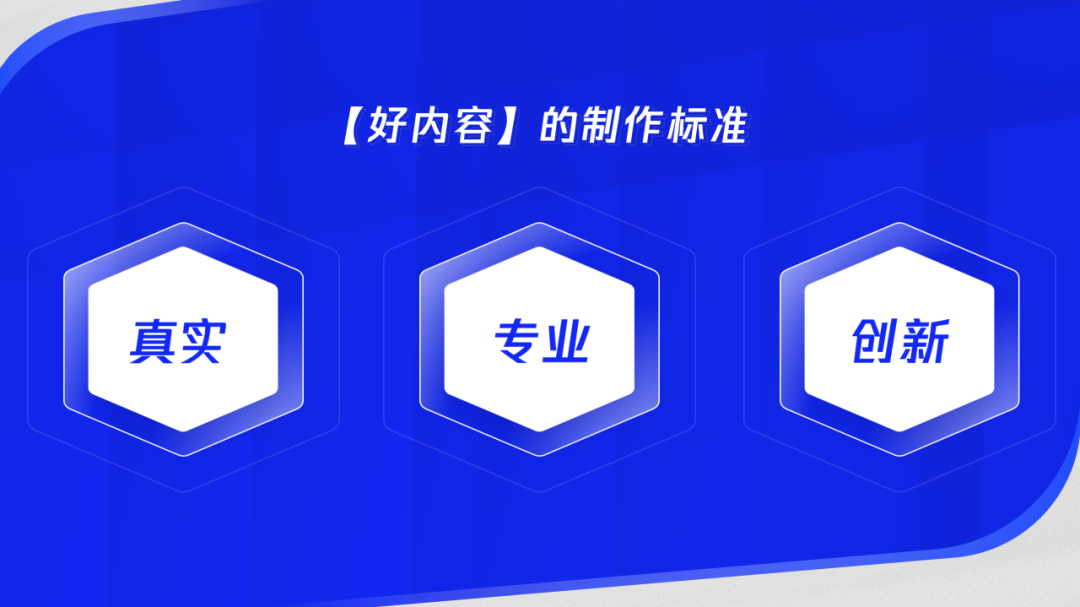 【好内容】的制作标准

真实

专业

创新